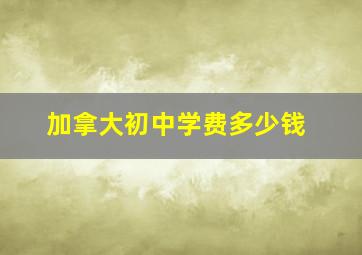 加拿大初中学费多少钱